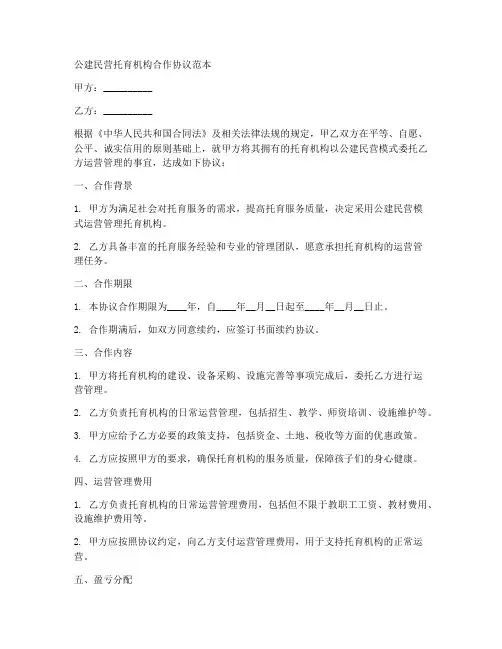 公建民营托育机构合作协议范本

甲方：__________

乙方：__________

根据《中华人民共和国合同法》及相关法律法规的规定，甲乙双方在平等、自愿、公平、诚实信用的原则基础上，就甲方将其拥有的托育机构以公建民营模式委托乙方运营管理的事宜，达成如下协议：

一、合作背景

1. 甲方为满足社会对托育服务的需求，提高托育服务质量，决定采用公建民营模式运营管理托育机构。

2. 乙方具备丰富的托育服务经验和专业的管理团队，愿意承担托育机构的运营管理任务。

二、合作期限

1. 本协议合作期限为____年，自____年__月__日起至____年__月__日止。

2. 合作期满后，如双方同意续约，应签订书面续约协议。

三、合作内容

1. 甲方将托育机构的建设、设备采购、设施完善等事项完成后，委托乙方进行运营管理。

2. 乙方负责托育机构的日常运营管理，包括招生、教学、师资培训、设施维护等。

3. 甲方应给予乙方必要的政策支持，包括资金、土地、税收等方面的优惠政策。

4. 乙方应按照甲方的要求，确保托育机构的服务质量，保障孩子们的身心健康。

四、运营管理费用

1. 乙方负责托育机构的日常运营管理费用，包括但不限于教职工工资、教材费用、设施维护费用等。

2. 甲方应按照协议约定，向乙方支付运营管理费用，用于支持托育机构的正常运营。

五、盈亏分配